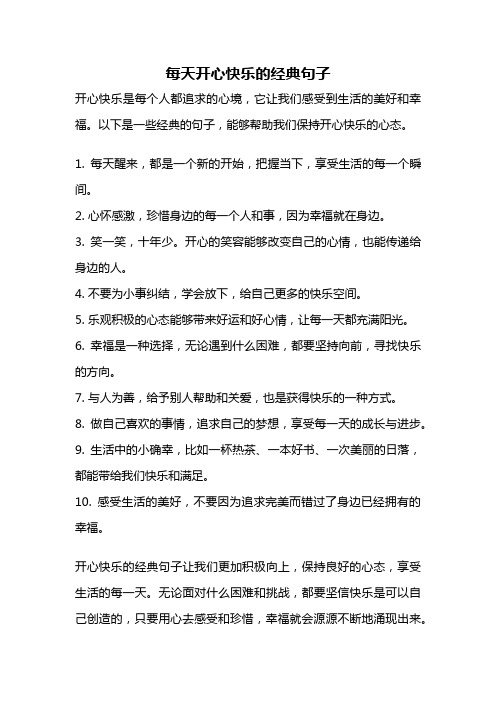 每天开心快乐的经典句子

开心快乐是每个人都追求的心境，它让我们感受到生活的美好和幸福。以下是一些经典的句子，能够帮助我们保持开心快乐的心态。

1. 每天醒来，都是一个新的开始，把握当下，享受生活的每一个瞬间。
2. 心怀感激，珍惜身边的每一个人和事，因为幸福就在身边。
3. 笑一笑，十年少。开心的笑容能够改变自己的心情，也能传递给身边的人。
4. 不要为小事纠结，学会放下，给自己更多的快乐空间。
5. 乐观积极的心态能够带来好运和好心情，让每一天都充满阳光。
6. 幸福是一种选择，无论遇到什么困难，都要坚持向前，寻找快乐的方向。
7. 与人为善，给予别人帮助和关爱，也是获得快乐的一种方式。
8. 做自己喜欢的事情，追求自己的梦想，享受每一天的成长与进步。
9. 生活中的小确幸，比如一杯热茶、一本好书、一次美丽的日落，都能带给我们快乐和满足。
10. 感受生活的美好，不要因为追求完美而错过了身边已经拥有的幸福。

开心快乐的经典句子让我们更加积极向上，保持良好的心态，享受生活的每一天。无论面对什么困难和挑战，都要坚信快乐是可以自己创造的，只要用心去感受和珍惜，幸福就会源源不断地涌现出来。